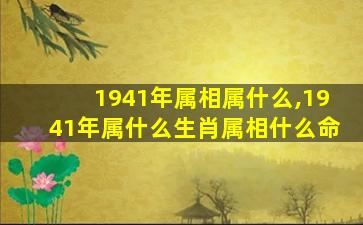 1941年属相属什么,1941年属什么生肖属相什么命